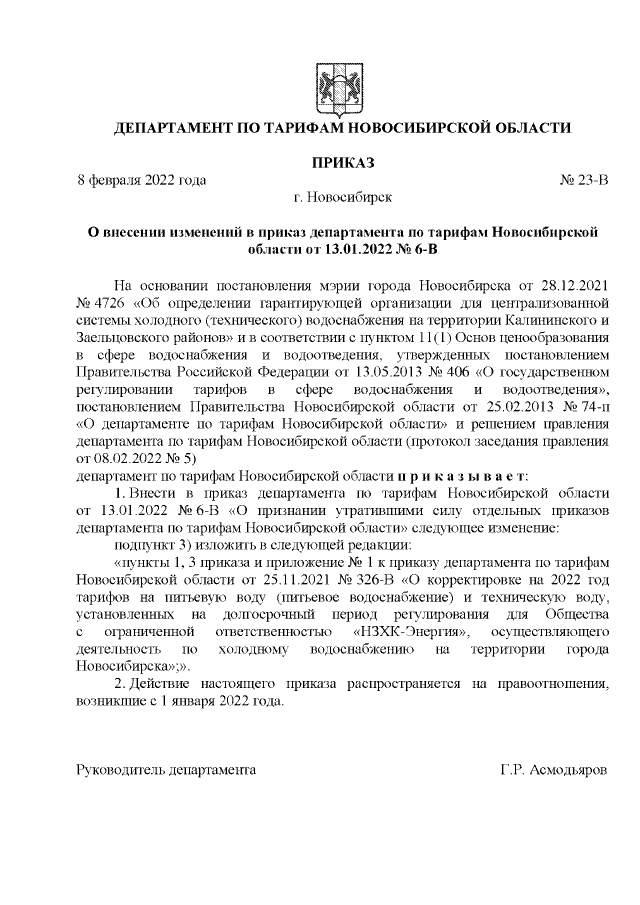 ДЕПАРТАМЕНТ ПО ТАРИФАМ НОВОСИБИРСКОЙ ОБЛАСТИ

ПРИКАЗ

8 февраля 2022 года № 23-В

г. Новосибирск

О внесении изменений в приказ департамента по тарифам Новосибирской области от 13.01.2022 № 6-В

На основании постановления мэрии города Новосибирска от 28.12.2021 № 4726 «Об определении гарантирующей организации для централизованной системы холодного (технического) водоснабжения на территории Калининского и Заельцовского районов» и в соответствии с пунктом 11(1) Основ ценообразования в сфере водоснабжения и водоотведения, утвержденных постановлением Правительства Российской Федерации от 13.05.2013 № 406 «О государственном регулировании тарифов в сфере водоснабжения и водоотведения», постановлением Правительства Новосибирской области от 25.02.2013 № 74-п «О департаменте по тарифам Новосибирской области» и решением правления департамента по тарифам Новосибирской области (протокол заседания правления от 08.02.2022 № 5)

департамент по тарифам Новосибирской области п р и к а з ы в а е т:

1. Внести в приказ департамента по тарифам Новосибирской области от 13.01.2022 № 6-В «О признании утратившими силу отдельных приказов департамента по тарифам Новосибирской области» следующее изменение:

подпункт 3) изложить в следующей редакции:

«пункты 1, 3 приказа и приложение № 1 к приказу департамента по тарифам Новосибирской области от 25.11.2021 № 326-В «О корректировке на 2022 год тарифов на питьевую воду (питьевое водоснабжение) и техническую воду, установленных на долгосрочный период регулирования для Общества с ограниченной ответственностью «НЗХК-Энергия», осуществляющего деятельность по холодному водоснабжению на территории города Новосибирска»;».

2. Действие настоящего приказа распространяется на правоотношения, возникшие с 1 января 2022 года.

Руководитель департамента Г.Р. Асмодьяров